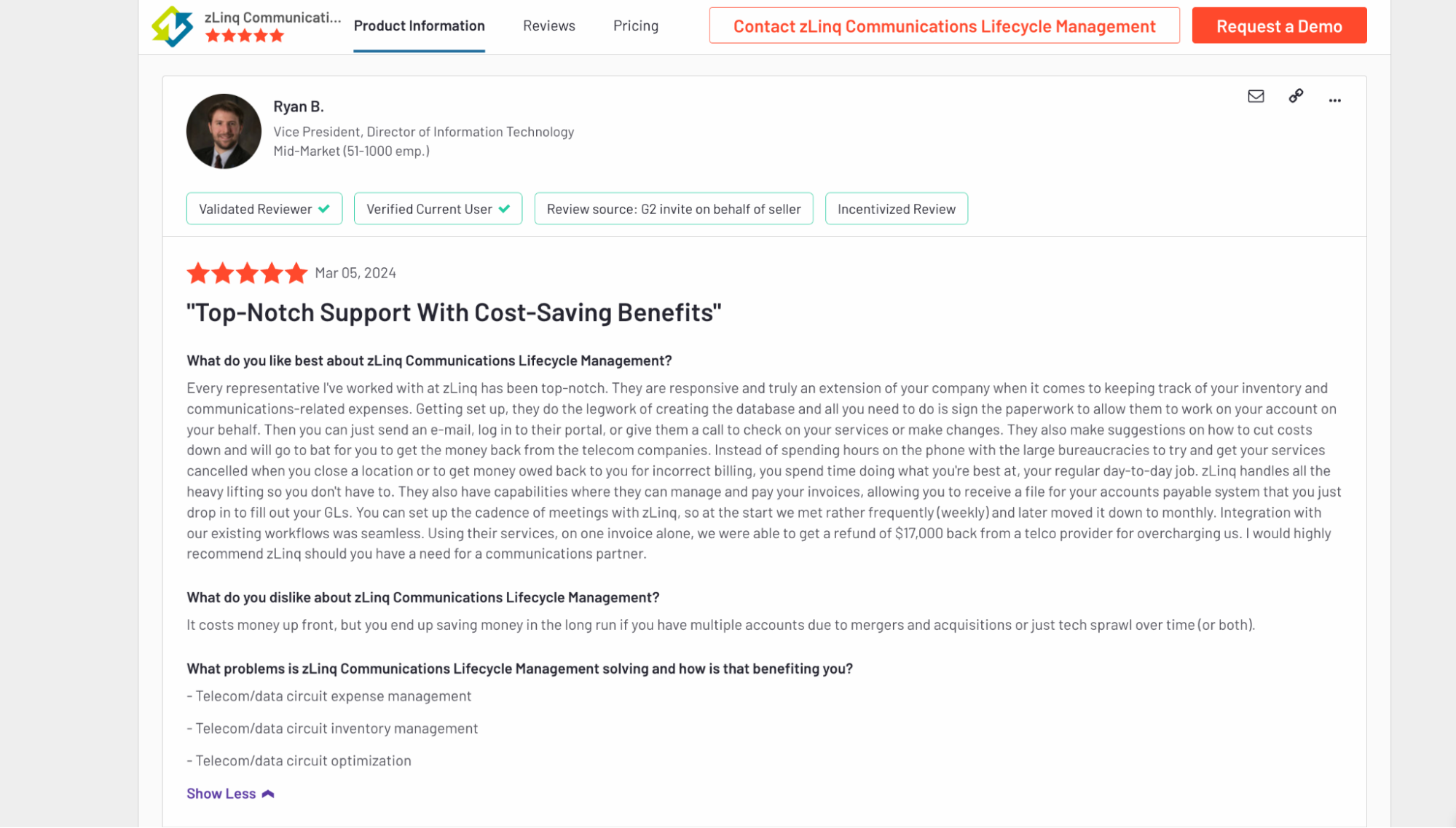 zLinq Communicati...

Product Information Reviews Pricing

Contact zLinq Communications Lifecycle Management

Request a Demo

Ryan B.

Vice President, Director of Information Technology

Mid-Market (51-1000 emp.)

Validated Reviewer

Verified Current User

Review source: G2 invite on behalf of seller

Incentivized Review

Mar 05, 2024

"Top-Notch Support With Cost-Saving Benefits"

What do you like best about zLinq Communications Lifecycle Management?

Every representative I've worked with at zLinq has been top-notch. They are responsive and truly an extension of your company when it comes to keeping track of your inventory and communications-related expenses. Getting set up, they do the legwork of creating the database and all you need to do is sign the paperwork to allow them to work on your account on your behalf. Then you can just send an e-mail, log in to their portal, or give them a call to check on your services or make changes. They also make suggestions on how to cut costs down and will go to bat for you to get the money back from the telecom companies. Instead of spending hours on the phone with the large bureaucracies to try and get your services cancelled when you close a location or to get money owed back to you for incorrect billing, you spend time doing what you're best at, your regular day-to-day job. zLinq handles all the heavy lifting so you don't have to. They also have capabilities where they can manage and pay your invoices, allowing you to receive a file for your accounts payable system that you just drop in to fill out your GLs. You can set up the cadence of meetings with zLinq, so at the start we met rather frequently (weekly) and later moved it down to monthly. Integration with our existing workflows was seamless. Using their services, on one invoice alone, we were able to get a refund of $17,000 back from a telco provider for overcharging us. I would highly recommend zLinq should you have a need for a communications partner.

What do you dislike about zLinq Communications Lifecycle Management?

It costs money up front, but you end up saving money in the long run if you have multiple accounts due to mergers and acquisitions or just tech sprawl over time (or both).

What problems is zLinq Communications Lifecycle Management solving and how is that benefiting you?

- Telecom/data circuit expense management

- Telecom/data circuit inventory management

- Telecom/data circuit optimization

Show Less